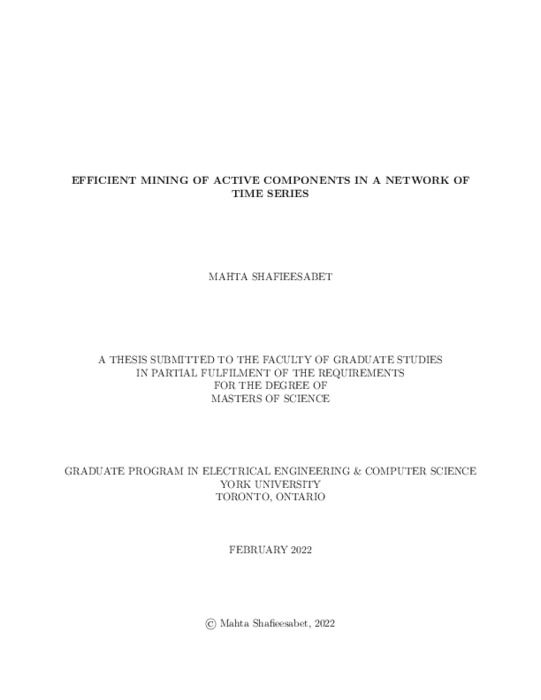 EFFICIENT MINING OF ACTIVE COMPONENTS IN A NETWORK OF TIME SERIES

MAHTA SHAFIEESABET

A THESIS SUBMITTED TO THE FACULTY OF GRADUATE STUDIES
IN PARTIAL FULFILMENT OF THE REQUIREMENTS
FOR THE DEGREE OF
MASTERS OF SCIENCE

GRADUATE PROGRAM IN ELECTRICAL ENGINEERING & COMPUTER SCIENCE
YORK UNIVERSITY
TORONTO, ONTARIO

FEBRUARY 2022

© Mahta Shafieesabet, 2022